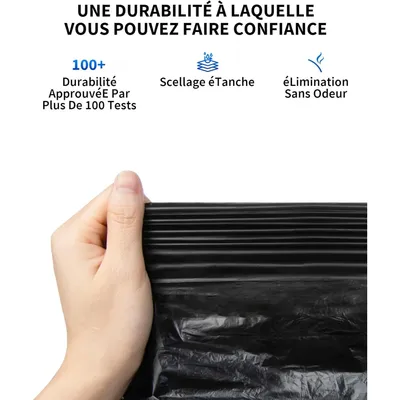 UNE DURABILITÉ À LAQUELLE
VOUS POUVEZ FAIRE CONFIANCE

100+
Durabilité
ApprouvéE Par
Plus De 100 Tests

Scellage éTanche

éLimination
Sans Odeur